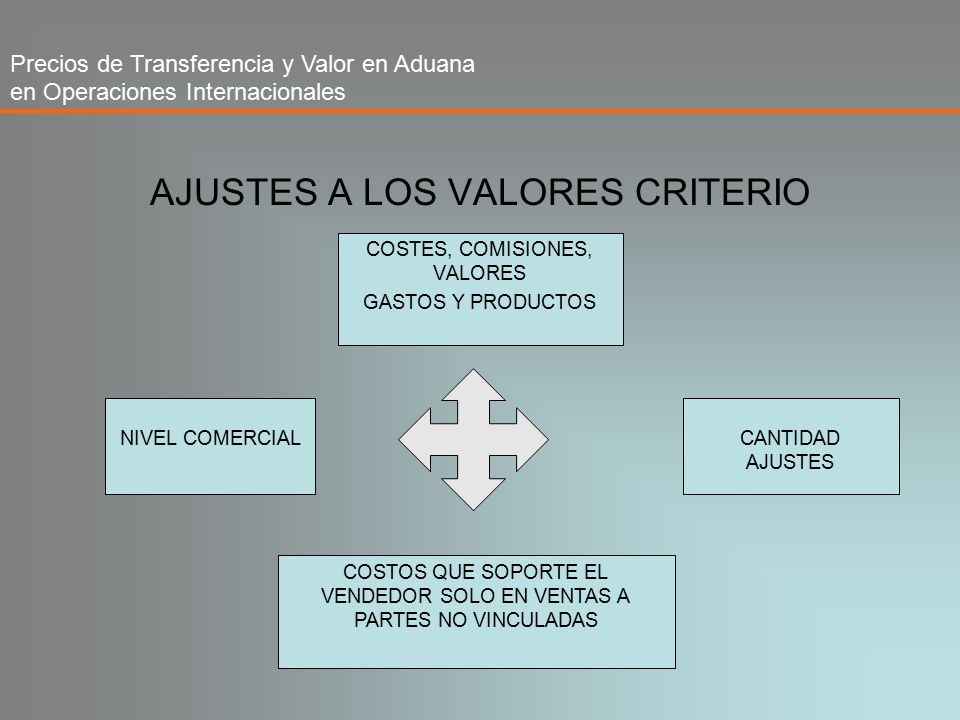 Precios de Transferencia y Valor en Aduana
en Operaciones Internacionales

AJUSTES A LOS VALORES CRITERIO

COSTES, COMISIONES, VALORES
GASTOS Y PRODUCTOS

NIVEL COMERCIAL

CANTIDAD
AJUSTES

COSTOS QUE SOPORTE EL VENDEDOR SOLO EN VENTAS A PARTES NO VINCULADAS